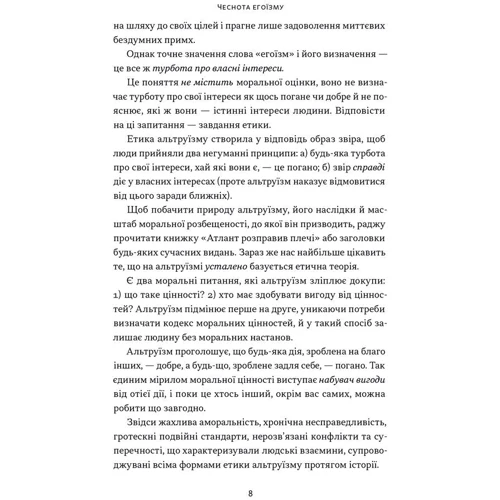 ЧЕСНОТА ЕГОЇЗМУ

на шляху до своїх цілей і прагне лише задоволення миттєвих бездумних примх.

Однак точне значення слова «егоїзм» і його визначення — це все ж турбота про власні інтереси.

Це поняття не містить моральної оцінки, воно не визначає турботу про свої інтереси як щось погане чи добре й не пояснює, які ж вони — істинні інтереси людини. Відповісти на ці запитання — завдання етики.

Етика альтруїзму створила у відповідь образ звіра, щоб люди прийняли два негуманні принципи: а) будь-яка турбота про свої інтереси, хай які вони є, — це погано; б) звір справді діє у власних інтересах (проте альтруїзм наказує відмовитися від цього заради ближніх).

Щоб побачити природу альтруїзму, його наслідки й масштаб моральної розбещеності, до якої він призводить, раджу прочитати книжку «Атлант розправив плечі» або заголовки будь-яких сучасних видань. Зараз же нас найбільше цікавить те, що на альтруїзмі усталено базується етична теорія.

Є два моральні питання, які альтруїзм зліплює докупи: 1) що таке цінності? 2) хто має здобувати вигоду від цінностей? Альтруїзм підмінює перше на друге, уникаючи потреби визначати кодекс моральних цінностей, й у такий спосіб залишає людину без моральних настанов.

Альтруїзм проголошує, що будь-яка дія, зроблена на благо інших, — добре, а будь-що, зроблене задля себе, — погано. Так єдиним мірилом моральної цінності виступає набувач вигоди від отієї дії, і поки це хтось інший, окрім вас самих, можна робити що завгодно.

Звідси жахлива аморальність, хронічна несправедливість, гротескні подвійні стандарти, нерозв'язані конфлікти та суперечності, що характеризували людські взаємини, супроводжувані всіма формами етики альтруїзму протягом історії.

8